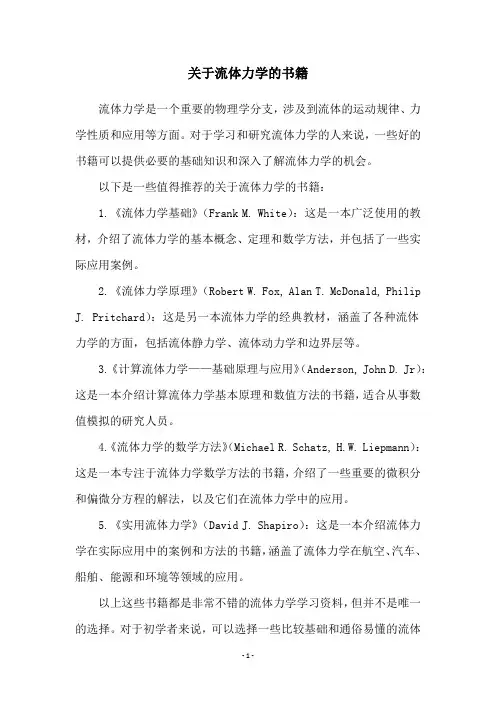 关于流体力学的书籍

流体力学是一个重要的物理学分支，涉及到流体的运动规律、力学性质和应用等方面。对于学习和研究流体力学的人来说，一些好的书籍可以提供必要的基础知识和深入了解流体力学的机会。

以下是一些值得推荐的关于流体力学的书籍：

1. 《流体力学基础》（Frank M. White）：这是一本广泛使用的教材，介绍了流体力学的基本概念、定理和数学方法，并包括了一些实际应用案例。

2. 《流体力学原理》（Robert W. Fox, Alan T. McDonald, Philip J. Pritchard）：这是另一本流体力学的经典教材，涵盖了各种流体力学的方面，包括流体静力学、流体动力学和边界层等。

3.《计算流体力学——基础原理与应用》（Anderson, John D. Jr）：这是一本介绍计算流体力学基本原理和数值方法的书籍，适合从事数值模拟的研究人员。

4.《流体力学的数学方法》（Michael R. Schatz, H.W. Liepmann）：这是一本专注于流体力学数学方法的书籍，介绍了一些重要的微积分和偏微分方程的解法，以及它们在流体力学中的应用。

5. 《实用流体力学》（David J. Shapiro）：这是一本介绍流体力学在实际应用中的案例和方法的书籍，涵盖了流体力学在航空、汽车、船舶、能源和环境等领域的应用。

以上这些书籍都是非常不错的流体力学学习资料，但并不是唯一的选择。对于初学者来说，可以选择一些比较基础和通俗易懂的流体

-1-